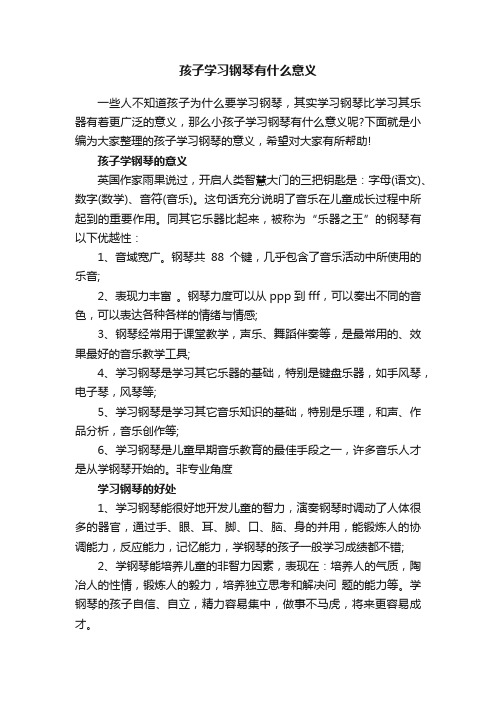 孩子学习钢琴有什么意义

一些人不知道孩子为什么要学习钢琴，其实学习钢琴比学习其乐器有着更广泛的意义，那么小孩子学习钢琴有什么意义呢?下面就是小编为大家整理的孩子学习钢琴的意义，希望对大家有所帮助!

孩子学钢琴的意义

英国作家雨果说过，开启人类智慧大门的三把钥匙是：字母(语文)、数字(数学)、音符(音乐)。这句话充分说明了音乐在儿童成长过程中所起到的重要作用。同其它乐器比起来，被称为“乐器之王”的钢琴有以下优越性：

1、音域宽广。钢琴共 88 个键，几乎包含了音乐活动中所使用的乐音;

2、表现力丰富 。钢琴力度可以从 ppp 到 fff，可以奏出不同的音色，可以表达各种各样的情绪与情感;

3、钢琴经常用于课堂教学，声乐、舞蹈伴奏等，是最常用的、效果最好的音乐教学工具;

4、学习钢琴是学习其它乐器的基础，特别是键盘乐器，如手风琴，电子琴，风琴等;

5、学习钢琴是学习其它音乐知识的基础，特别是乐理，和声、作品分析，音乐创作等;

6、学习钢琴是儿童早期音乐教育的最佳手段之一，许多音乐人才是从学钢琴开始的。非专业角度

学习钢琴的好处

1、学习钢琴能很好地开发儿童的智力，演奏钢琴时调动了人体很多的器官，通过手、眼、耳、脚、口、脑、身的并用，能锻炼人的协调能力，反应能力，记忆能力，学钢琴的孩子一般学习成绩都不错;

2、学钢琴能培养儿童的非智力因素，表现在：培养人的气质，陶冶人的性情，锻炼人的毅力，培养独立思考和解决问 题的能力等。学钢琴的孩子自信、自立，精力容易集中，做事不马虎，将来更容易成才。